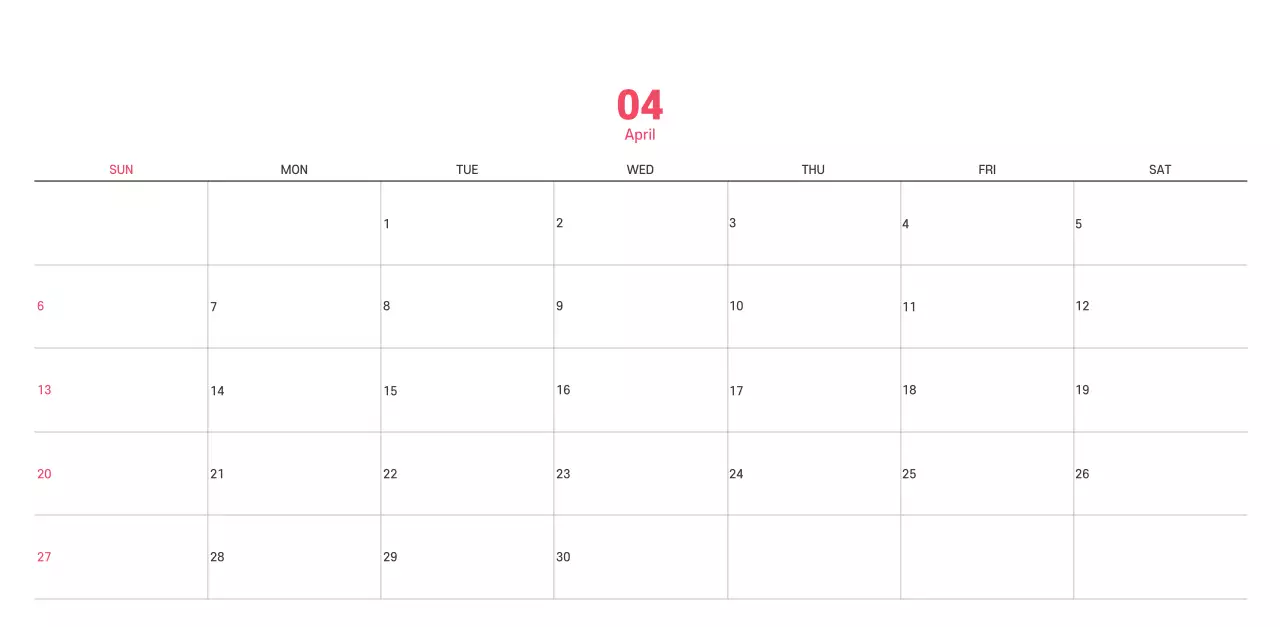 04
April

| SUN | MON | TUE | WED | THU | FRI | SAT |
|---|---|---|---|---|---|---|
|  |  | 1 | 2 | 3 | 4 | 5 |
| 6 | 7 | 8 | 9 | 10 | 11 | 12 |
| 13 | 14 | 15 | 16 | 17 | 18 | 19 |
| 20 | 21 | 22 | 23 | 24 | 25 | 26 |
| 27 | 28 | 29 | 30 |  |  |  |